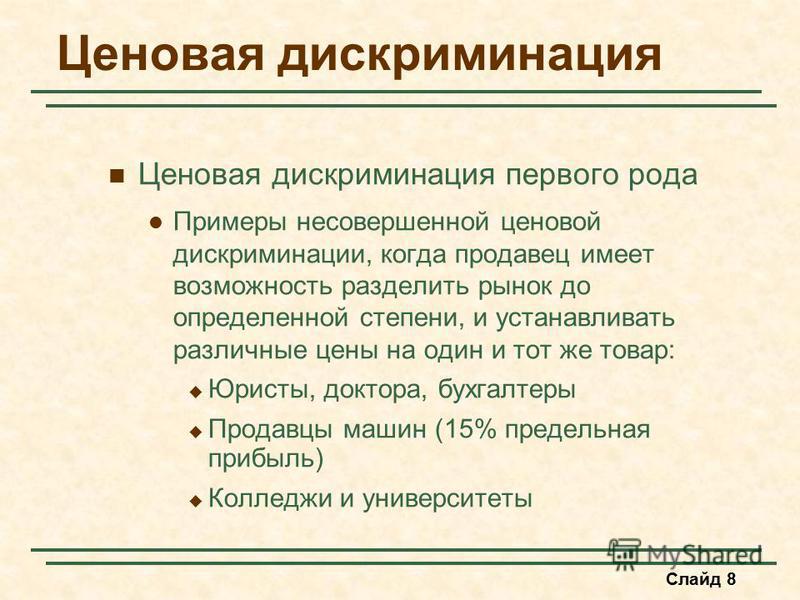 Ценовая дискриминация

Ценовая дискриминация первого рода

Примеры несовершенной ценовой дискриминации, когда продавец имеет возможность разделить рынок до определенной степени, и устанавливать различные цены на один и тот же товар:

Юристы, доктора, бухгалтеры

Продавцы машин (15% предельная прибыль)

Колледжи и университеты

MyShared

Слайд 8